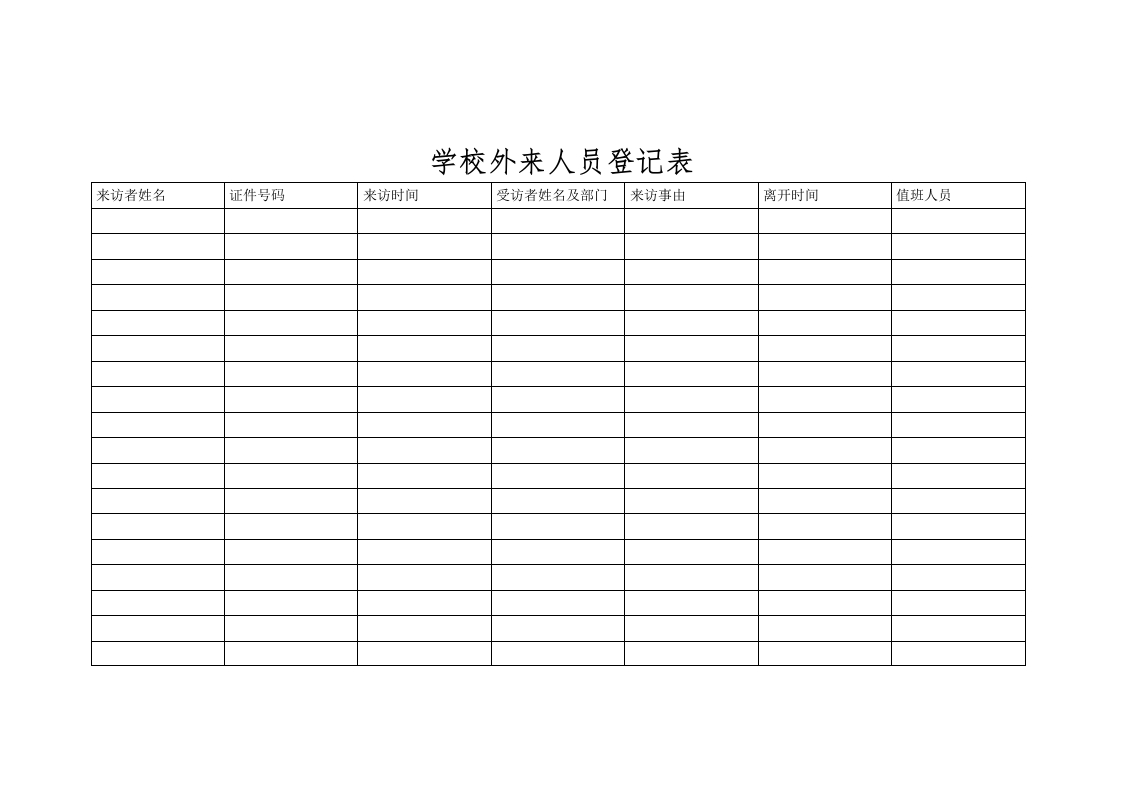 学校外来人员登记表

| 来访者姓名 | 证件号码 | 来访时间 | 受访者姓名及部门 | 来访事由 | 离开时间 | 值班人员 |
|---|---|---|---|---|---|---|
| | | | | | | |
| | | | | | | |
| | | | | | | |
| | | | | | | |
| | | | | | | |
| | | | | | | |
| | | | | | | |
| | | | | | | |
| | | | | | | |
| | | | | | | |
| | | | | | | |
| | | | | | | |
| | | | | | | |
| | | | | | | |
| | | | | | | |
| | | | | | | |
| | | | | | | |
| | | | | | | |